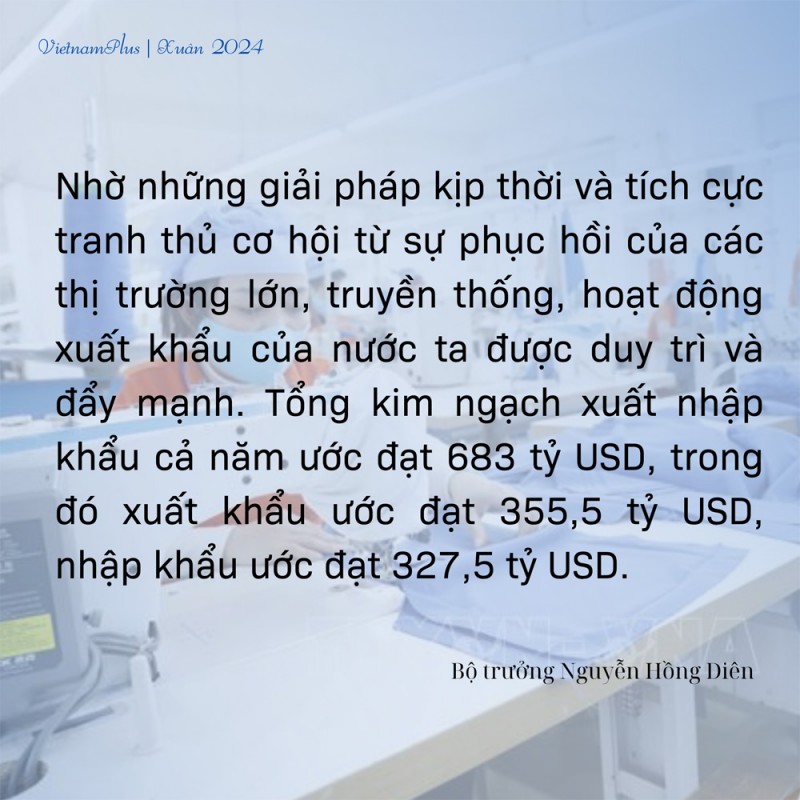 VietnamPlus | Xuân 2024

Nhờ những giải pháp kịp thời và tích cực tranh thủ cơ hội từ sự phục hồi của các thị trường lớn, truyền thống, hoạt động xuất khẩu của nước ta được duy trì và đẩy mạnh. Tổng kim ngạch xuất nhập khẩu cả năm ước đạt 683 tỷ USD, trong đó xuất khẩu ước đạt 355,5 tỷ USD, nhập khẩu ước đạt 327,5 tỷ USD.

Bộ trưởng Nguyễn Hồng Diên